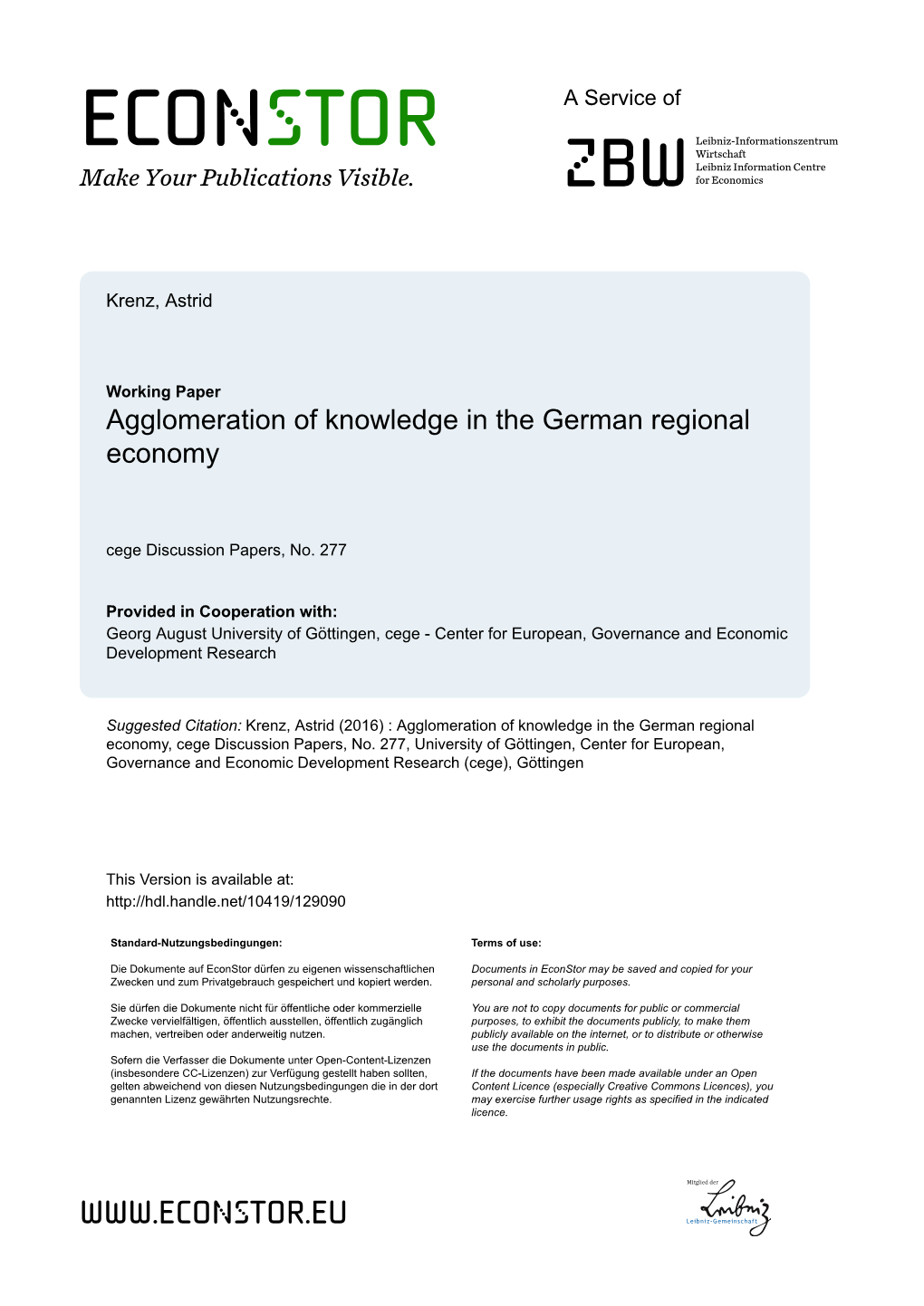 ECONSTOR
Make Your Publications Visible.

A Service of

ZBW

Leibniz-Informationszentrum Wirtschaft
Leibniz Information Centre for Economics

Krenz, Astrid

Working Paper
Agglomeration of knowledge in the German regional economy

cege Discussion Papers, No. 277

Provided in Cooperation with:
Georg August University of Göttingen, cege - Center for European, Governance and Economic Development Research

Suggested Citation: Krenz, Astrid (2016) : Agglomeration of knowledge in the German regional economy, cege Discussion Papers, No. 277, University of Göttingen, Center for European, Governance and Economic Development Research (cege), Göttingen

This Version is available at:
http://hdl.handle.net/10419/129090

Standard-Nutzungsbedingungen:

Die Dokumente auf EconStor dürfen zu eigenen wissenschaftlichen Zwecken und zum Privatgebrauch gespeichert und kopiert werden.

Sie dürfen die Dokumente nicht für öffentliche oder kommerzielle Zwecke vervielfältigen, öffentlich ausstellen, öffentlich zugänglich machen, vertreiben oder anderweitig nutzen.

Sofern die Verfasser die Dokumente unter Open-Content-Lizenzen (insbesondere CC-Lizenzen) zur Verfügung gestellt haben sollten, gelten abweichend von diesen Nutzungsbedingungen die in der dort genannten Lizenz gewährten Nutzungsrechte.

Terms of use:

Documents in EconStor may be saved and copied for your personal and scholarly purposes.

You are not to copy documents for public or commercial purposes, to exhibit the documents publicly, to make them publicly available on the internet, or to distribute or otherwise use the documents in public.

If the documents have been made available under an Open Content Licence (especially Creative Commons Licences), you may exercise further usage rights as specified in the indicated licence.

WWW.ECONSTOR.EU

Mitglied der
Leibniz
Leibniz-Gemeinschaft